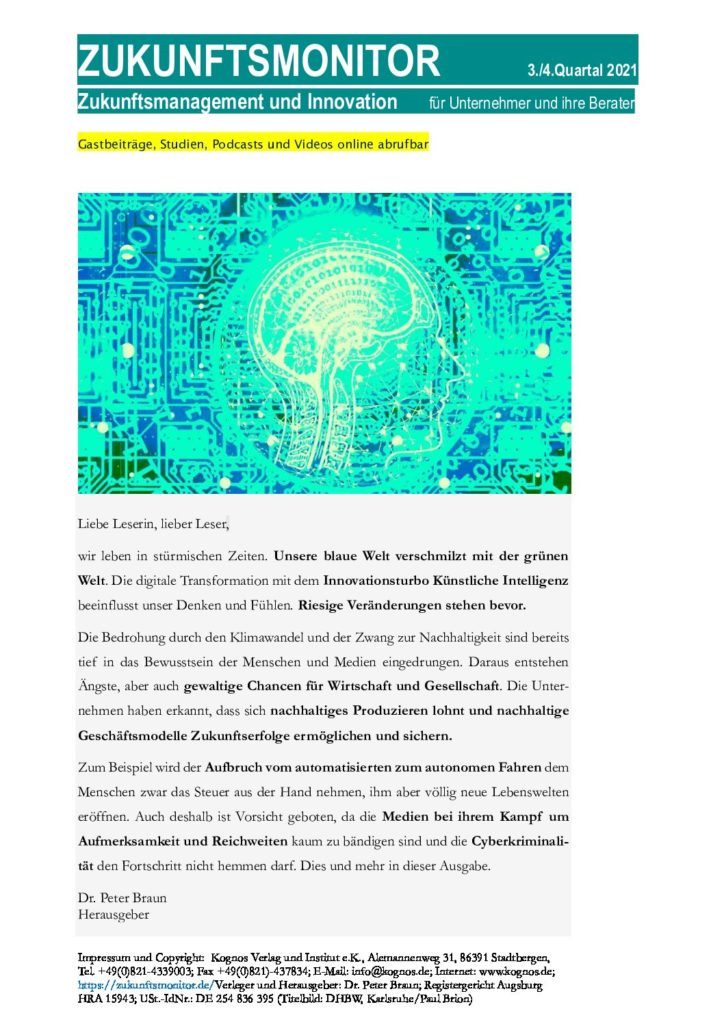 ZUKUNFTSMONITOR 3./4.Quartal 2021

Zukunftsmanagement und Innovation für Unternehmer und ihre Berater

Gastbeiträge, Studien, Podcasts und Videos online abrufbar

Liebe Leserin, lieber Leser,

wir leben in stürmischen Zeiten. Unsere blaue Welt verschmilzt mit der grünen Welt. Die digitale Transformation mit dem Innovationsturbo Künstliche Intelligenz beeinflusst unser Denken und Fühlen. Riesige Veränderungen stehen bevor.

Die Bedrohung durch den Klimawandel und der Zwang zur Nachhaltigkeit sind bereits tief in das Bewusstsein der Menschen und Medien eingedrungen. Daraus entstehen Ängste, aber auch gewaltige Chancen für Wirtschaft und Gesellschaft. Die Unternehmen haben erkannt, dass sich nachhaltiges Produzieren lohnt und nachhaltige Geschäftsmodelle Zukunftserfolge ermöglichen und sichern.

Zum Beispiel wird der Aufbruch vom automatisierten zum autonomen Fahren dem Menschen zwar das Steuer aus der Hand nehmen, ihm aber völlig neue Lebenswelten eröffnen. Auch deshalb ist Vorsicht geboten, da die Medien bei ihrem Kampf um Aufmerksamkeit und Reichweiten kaum zu bändigen sind und die Cyberkriminalität den Fortschritt nicht hemmen darf. Dies und mehr in dieser Ausgabe.

Dr. Peter Braun
Herausgeber

Impressum und Copyright: Kognos Verlag und Institut e.K., Alemannenweg 31, 86391 Stadtbergen, Tel. +49(0)821-4339003; Fax +49(0)821)-437834; E-Mail: info@kognos.de; Internet: www.kognos.de; https://zukunftsmonitor.de/Verleger und Herausgeber: Dr. Peter Braun; Registergericht Augsburg HRA 15943; USt.-IdNr.: DE 254 836 395 (Titelbild: DHBW, Karlsruhe/Paul Brion)